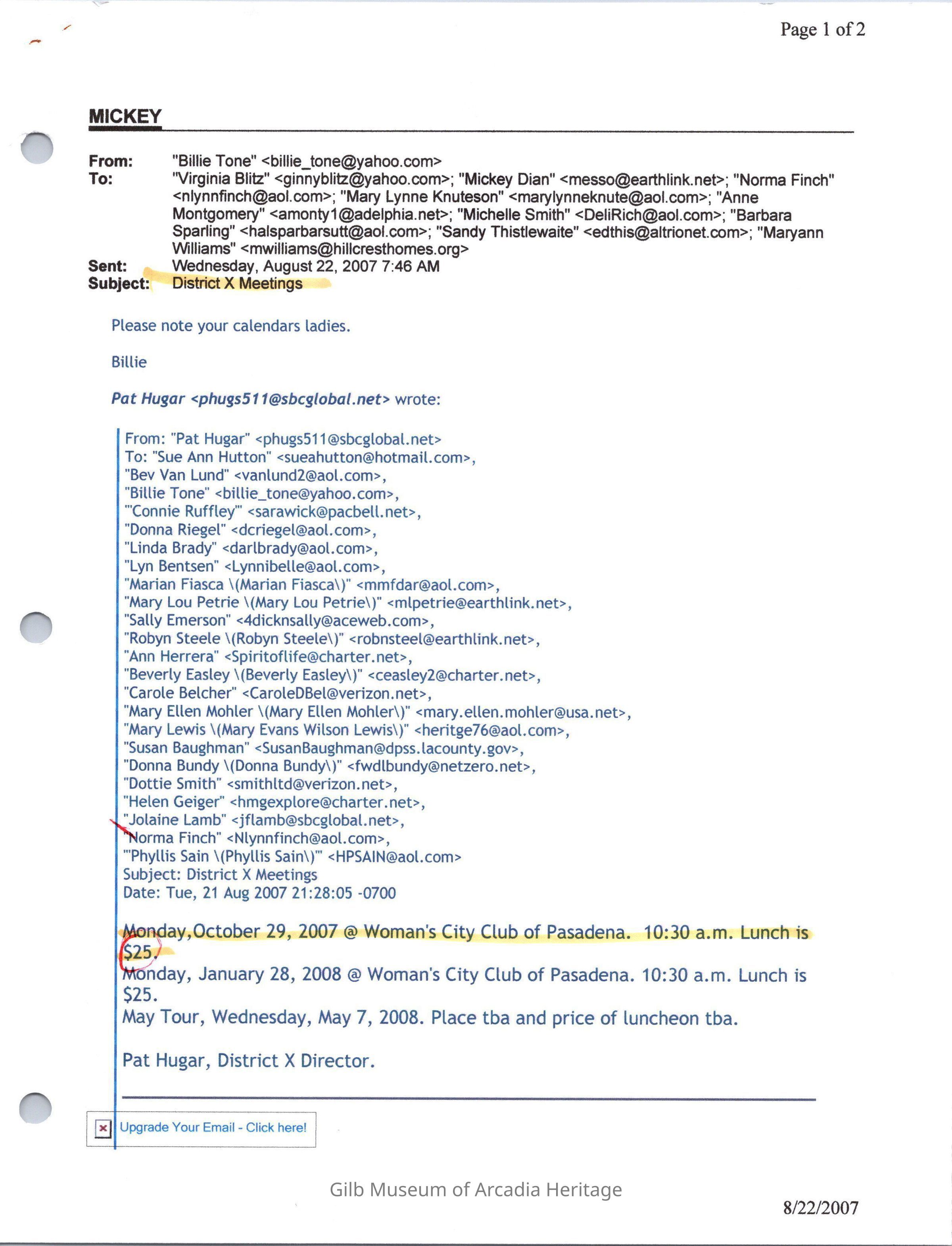 Page 1 of 2

MICKEY

From: "Billie Tone" <billie_tone@yahoo.com>
To: "Virginia Blitz" <ginnyblitz@yahoo.com>; "Mickey Dian" <messo@earthlink.net>; "Norma Finch" <nlynnfinch@aol.com>; "Mary Lynne Knuteson" <marylynneknute@aol.com>; "Anne Montgomery" <amonty1@adelphia.net>; "Michelle Smith" <DeliRich@aol.com>; "Barbara Sparling" <halsparbarsutt@aol.com>; "Sandy Thistlewaite" <edthis@altrionet.com>; "Maryann Williams" <mwilliams@hillcresthomes.org>
Sent: Wednesday, August 22, 2007 7:46 AM
Subject: District X Meetings

Please note your calendars ladies.

Billie

Pat Hugar <phugs511@sbcglobal.net> wrote:

From: "Pat Hugar" <phugs511@sbcglobal.net>
To: "Sue Ann Hutton" <sueahutton@hotmail.com>,
"Bev Van Lund" <vanlund2@aol.com>,
"Billie Tone" <billie_tone@yahoo.com>,
"'Connie Ruffley'" <sarawick@pacbell.net>,
"Donna Riegel" <dcriegel@aol.com>,
"Linda Brady" <darlbrady@aol.com>,
"Lyn Bentsen" <Lynnibelle@aol.com>,
"Marian Fiasca \(Marian Fiasca\)" <mmfdar@aol.com>,
"Mary Lou Petrie \(Mary Lou Petrie\)" <mlpetrie@earthlink.net>,
"Sally Emerson" <4dicknsally@aceweb.com>,
"Robyn Steele \(Robyn Steele\)" <robnsteel@earthlink.net>,
"Ann Herrera" <Spiritoflife@charter.net>,
"Beverly Easley \(Beverly Easley\)" <ceasley2@charter.net>,
"Carole Belcher" <CaroleDBel@verizon.net>,
"Mary Ellen Mohler \(Mary Ellen Mohler\)" <mary.ellen.mohler@usa.net>,
"Mary Lewis \(Mary Evans Wilson Lewis\)" <heritge76@aol.com>,
"Susan Baughman" <SusanBaughman@dpss.lacounty.gov>,
"Donna Bundy \(Donna Bundy\)" <fwdlbundy@netzero.net>,
"Dottie Smith" <smithltd@verizon.net>,
"Helen Geiger" <hmgexplore@charter.net>,
"Jolaine Lamb" <jflamb@sbcglobal.net>,
"Norma Finch" <Nlynnfinch@aol.com>,
"'Phyllis Sain \(Phyllis Sain\)'" <HPSAIN@aol.com>
Subject: District X Meetings
Date: Tue, 21 Aug 2007 21:28:05 -0700

Monday,October 29, 2007 @ Woman's City Club of Pasadena. 10:30 a.m. Lunch is $25.
Monday, January 28, 2008 @ Woman's City Club of Pasadena. 10:30 a.m. Lunch is $25.
May Tour, Wednesday, May 7, 2008. Place tba and price of luncheon tba.

Pat Hugar, District X Director.

Upgrade Your Email - Click here!

Gilb Museum of Arcadia Heritage

8/22/2007